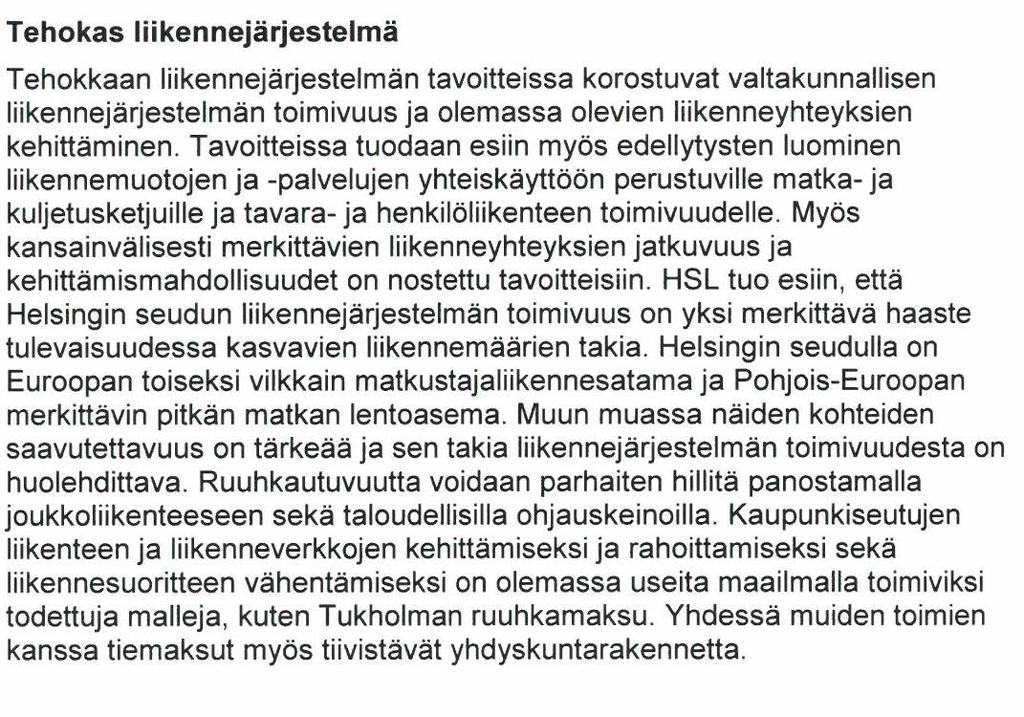 Tehokas liikennejärjestelmä

Tehokkaan liikennejärjestelmän tavoitteissa korostuvat valtakunnallisen liikennejärjestelmän toimivuus ja olemassa olevien liikenneyhteyksien kehittäminen. Tavoitteissa tuodaan esiin myös edellytysten luominen liikennemuotojen ja -palvelujen yhteiskäyttöön perustuville matka- ja kuljetusketjuille ja tavara- ja henkilöliikenteen toimivuudelle. Myös kansainvälisesti merkittävien liikenneyhteyksien jatkuvuus ja kehittämismahdollisuudet on nostettu tavoitteisiin. HSL tuo esiin, että Helsingin seudun liikennejärjestelmän toimivuus on yksi merkittävä haaste tulevaisuudessa kasvavien liikennemäärien takia. Helsingin seudulla on Euroopan toiseksi vilkkain matkustajaliikennesatama ja Pohjois-Euroopan merkittävin pitkän matkan lentoasema. Muun muassa näiden kohteiden saavutettavuus on tärkeää ja sen takia liikennejärjestelmän toimivuudesta on huolehdittava. Ruuhkautuvuutta voidaan parhaiten hillitä panostamalla joukkoliikenteeseen sekä taloudellisilla ohjauskeinoilla. Kaupunkiseutujen liikenteen ja liikenneverkkojen kehittämiseksi ja rahoittamiseksi sekä liikennesuoritteen vähentämiseksi on olemassa useita maailmalla toimiviksi todettuja malleja, kuten Tukholman ruuhkamaksu. Yhdessä muiden toimien kanssa tiemaksut myös tiivistävät yhdyskuntarakennetta.